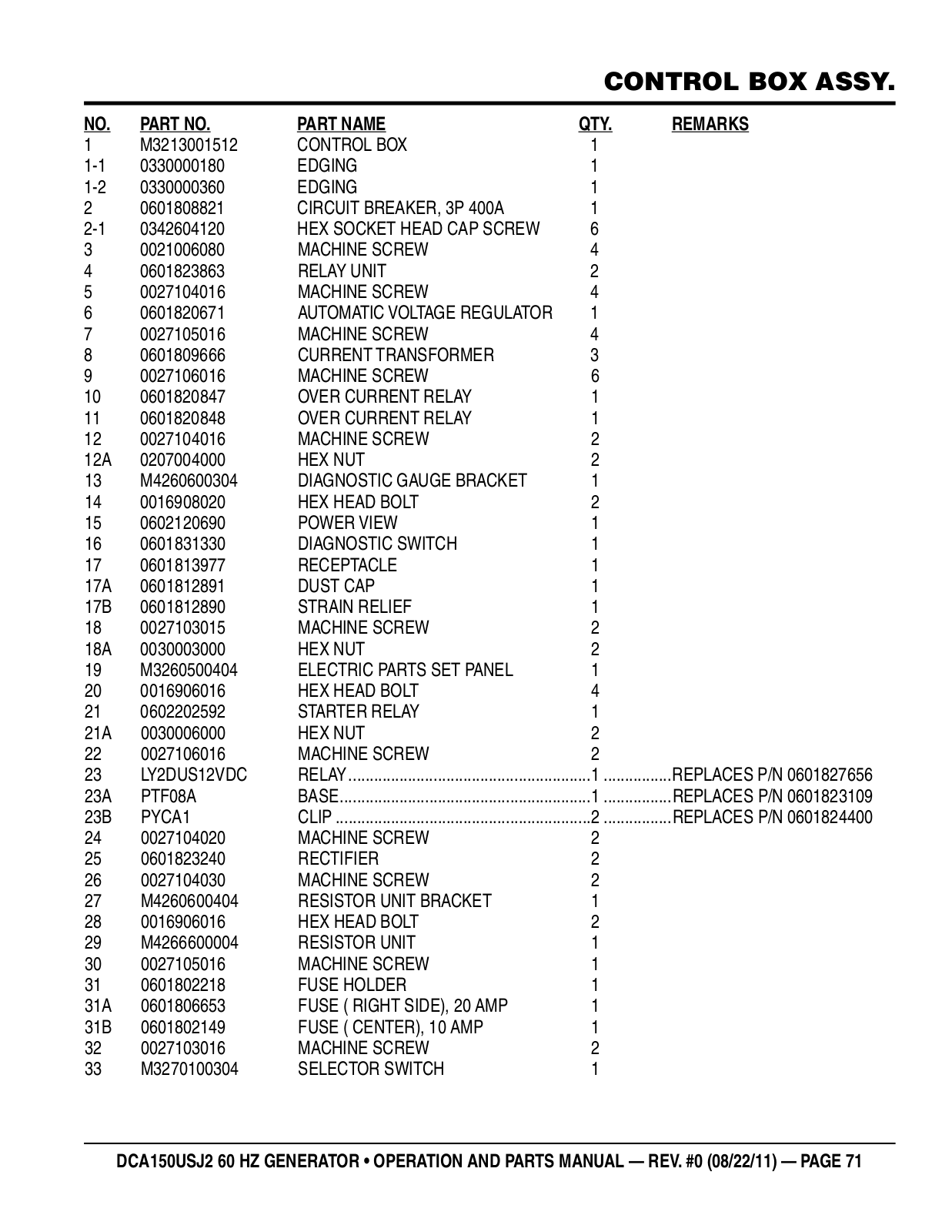 CONTROL BOX ASSY.

| NO. | PART NO. | PART NAME | QTY. | REMARKS |
|---|---|---|---|---|
| 1 | M3213001512 | CONTROL BOX | 1 | |
| 1-1 | 0330000180 | EDGING | 1 | |
| 1-2 | 0330000360 | EDGING | 1 | |
| 2 | 0601808821 | CIRCUIT BREAKER, 3P 400A | 1 | |
| 2-1 | 0342604120 | HEX SOCKET HEAD CAP SCREW | 6 | |
| 3 | 0021006080 | MACHINE SCREW | 4 | |
| 4 | 0601823863 | RELAY UNIT | 2 | |
| 5 | 0027104016 | MACHINE SCREW | 4 | |
| 6 | 0601820671 | AUTOMATIC VOLTAGE REGULATOR | 1 | |
| 7 | 0027105016 | MACHINE SCREW | 4 | |
| 8 | 0601809666 | CURRENT TRANSFORMER | 3 | |
| 9 | 0027106016 | MACHINE SCREW | 6 | |
| 10 | 0601820847 | OVER CURRENT RELAY | 1 | |
| 11 | 0601820848 | OVER CURRENT RELAY | 1 | |
| 12 | 0027104016 | MACHINE SCREW | 2 | |
| 12A | 0207004000 | HEX NUT | 2 | |
| 13 | M4260600304 | DIAGNOSTIC GAUGE BRACKET | 1 | |
| 14 | 0016908020 | HEX HEAD BOLT | 2 | |
| 15 | 0602120690 | POWER VIEW | 1 | |
| 16 | 0601831330 | DIAGNOSTIC SWITCH | 1 | |
| 17 | 0601813977 | RECEPTACLE | 1 | |
| 17A | 0601812891 | DUST CAP | 1 | |
| 17B | 0601812890 | STRAIN RELIEF | 1 | |
| 18 | 0027103015 | MACHINE SCREW | 2 | |
| 18A | 0030003000 | HEX NUT | 2 | |
| 19 | M3260500404 | ELECTRIC PARTS SET PANEL | 1 | |
| 20 | 0016906016 | HEX HEAD BOLT | 4 | |
| 21 | 0602202592 | STARTER RELAY | 1 | |
| 21A | 0030006000 | HEX NUT | 2 | |
| 22 | 0027106016 | MACHINE SCREW | 2 | |
| 23 | LY2DUS12VDC | RELAY | 1 | REPLACES P/N 0601827656 |
| 23A | PTF08A | BASE | 1 | REPLACES P/N 0601823109 |
| 23B | PYCA1 | CLIP | 2 | REPLACES P/N 0601824400 |
| 24 | 0027104020 | MACHINE SCREW | 2 | |
| 25 | 0601823240 | RECTIFIER | 2 | |
| 26 | 0027104030 | MACHINE SCREW | 2 | |
| 27 | M4260600404 | RESISTOR UNIT BRACKET | 1 | |
| 28 | 0016906016 | HEX HEAD BOLT | 2 | |
| 29 | M4266600004 | RESISTOR UNIT | 1 | |
| 30 | 0027105016 | MACHINE SCREW | 1 | |
| 31 | 0601802218 | FUSE HOLDER | 1 | |
| 31A | 0601806653 | FUSE ( RIGHT SIDE), 20 AMP | 1 | |
| 31B | 0601802149 | FUSE ( CENTER), 10 AMP | 1 | |
| 32 | 0027103016 | MACHINE SCREW | 2 | |
| 33 | M3270100304 | SELECTOR SWITCH | 1 | |

DCA150USJ2 60 HZ GENERATOR • OPERATION AND PARTS MANUAL — REV. #0 (08/22/11) — PAGE 71